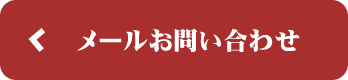 メールお問い合わせ